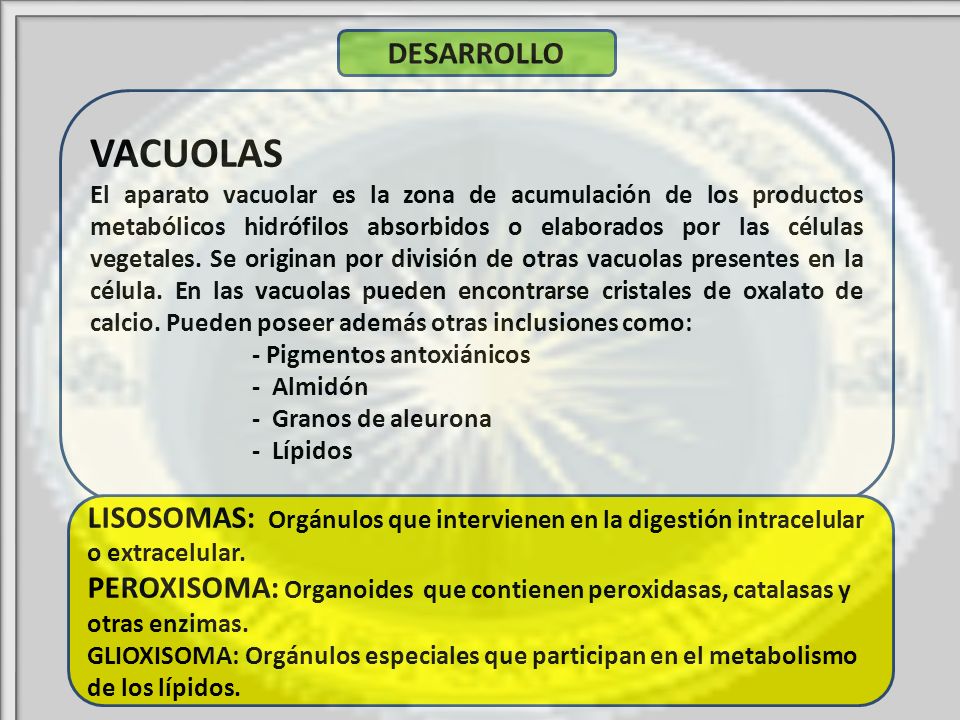 DESARROLLO

VACUOLAS
El aparato vacuolar es la zona de acumulación de los productos metabólicos hidrófilos absorbidos o elaborados por las células vegetales. Se originan por división de otras vacuolas presentes en la célula. En las vacuolas pueden encontrarse cristales de oxalato de calcio. Pueden poseer además otras inclusiones como:
- Pigmentos antoxiánicos
- Almidón
- Granos de aleurona
- Lípidos

LISOSOMAS: Orgánulos que intervienen en la digestión intracelular o extracelular.
PEROXISOMA: Organoides que contienen peroxidasas, catalasas y otras enzimas.
GLIOXISOMA: Orgánulos especiales que participan en el metabolismo de los lípidos.